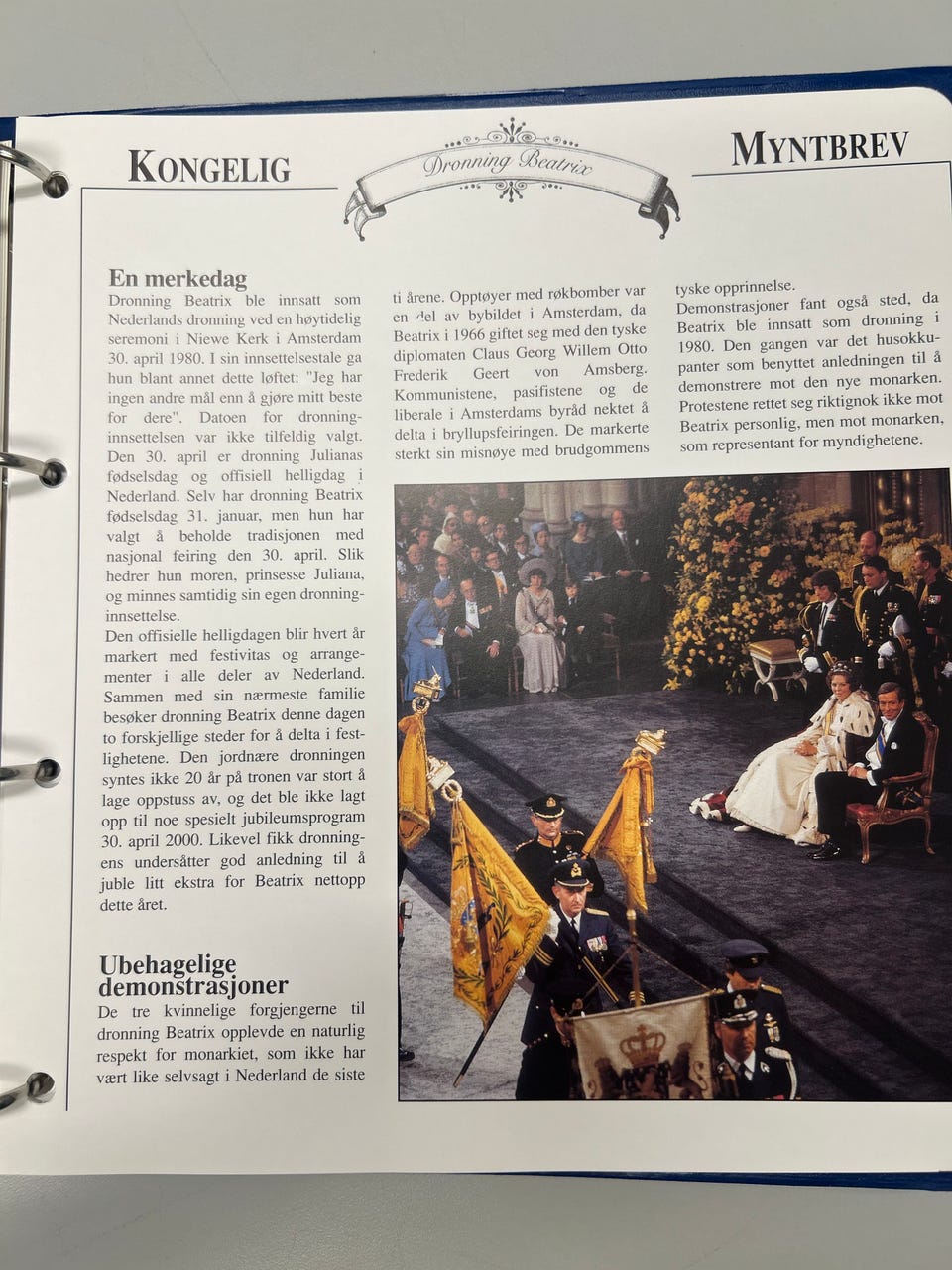 KONGELIG

Dronning Beatrix

MYNTBREV

En merkedag
Dronning Beatrix ble innsatt som Nederlands dronning ved en høytidelig seremoni i Niewe Kerk i Amsterdam 30. april 1980. I sin innsettelsestale ga hun blant annet dette løftet: "Jeg har ingen andre mål enn å gjøre mitt beste for dere". Datoen for dronninginnsettelsen var ikke tilfeldig valgt. Den 30. april er dronning Julianas fødselsdag og offisiell helligdag i Nederland. Selv har dronning Beatrix fødselsdag 31. januar, men hun har valgt å beholde tradisjonen med nasjonal feiring den 30. april. Slik hedrer hun moren, prinsesse Juliana, og minnes samtidig sin egen dronninginnsettelse.
Den offisielle helligdagen blir hvert år markert med festivitas og arrangementer i alle deler av Nederland. Sammen med sin nærmeste familie besøker dronning Beatrix denne dagen to forskjellige steder for å delta i festlighetene. Den jordnære dronningen syntes ikke 20 år på tronen var stort å lage oppstuss av, og det ble ikke lagt opp til noe spesielt jubileumsprogram 30. april 2000. Likevel fikk dronningens undersåtter god anledning til å juble litt ekstra for Beatrix nettopp dette året.

Ubehagelige demonstrasjoner
De tre kvinnelige forgjengerne til dronning Beatrix opplevde en naturlig respekt for monarkiet, som ikke har vært like selvsagt i Nederland de siste ti årene. Opptøyer med røkbomber var en del av bybildet i Amsterdam, da Beatrix i 1966 giftet seg med den tyske diplomaten Claus Georg Willem Otto Frederik Geert von Amsberg. Kommunistene, pasifistene og de liberale i Amsterdams byråd nektet å delta i bryllupsfeiringen. De markerte sterkt sin misnøye med brudgommens tyske opprinnelse.
Demonstrasjoner fant også sted, da Beatrix ble innsatt som dronning i 1980. Den gangen var det husokkupanter som benyttet anledningen til å demonstrere mot den nye monarken. Protestene rettet seg riktignok ikke mot Beatrix personlig, men mot monarken, som representant for myndighetene.